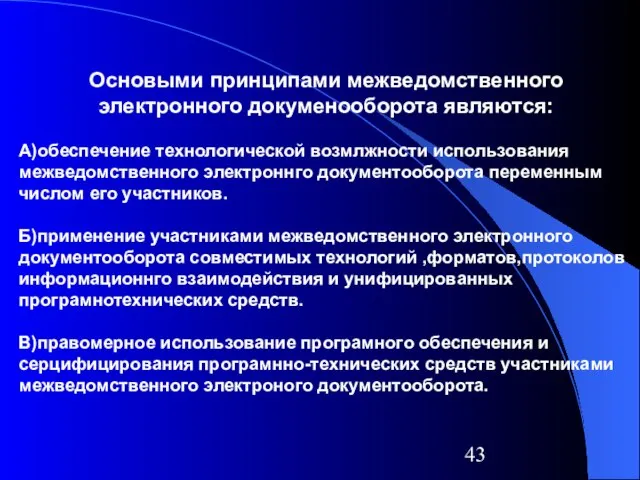 Основыми принципами межведомственного электронного докуменооборота являются:

А)обеспечение технологической возмлжности использования межведомственного электроннго документооборота переменным числом его участников.

Б)применение участниками межведомственного электронного документооборота совместимых технологий ,форматов,протоколов информационнго взаимодействия и унифицированных програмнотехнических средств.

В)правомерное использование програмного обеспечения и серцифицирования програмнно-технических средств участниками межведомственного электроного документооборота.

43